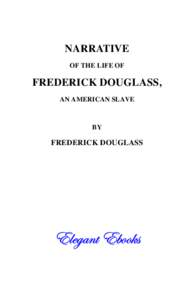 NARRATIVE

OF THE LIFE OF

FREDERICK DOUGLASS,

AN AMERICAN SLAVE

BY

FREDERICK DOUGLASS

Elegant Ebooks